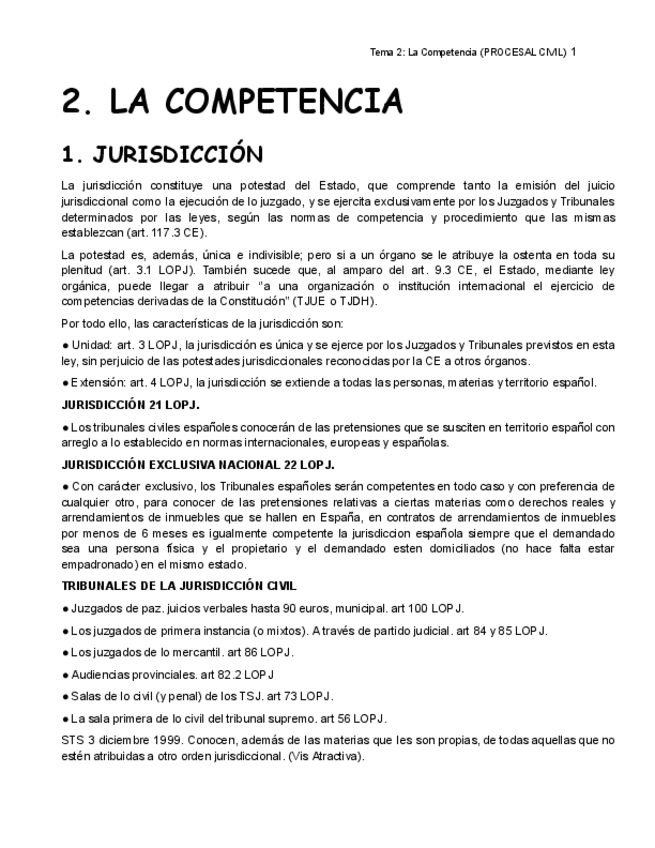 Tema 2: La Competencia (PROCESAL CIVIL) 1

2. LA COMPETENCIA

1. JURISDICCIÓN

La jurisdicción constituye una potestad del Estado, que comprende tanto la emisión del juicio jurisdiccional como la ejecución de lo juzgado, y se ejercita exclusivamente por los Juzgados y Tribunales determinados por las leyes, según las normas de competencia y procedimiento que las mismas establezcan (art. 117.3 CE).

La potestad es, además, única e indivisible; pero si a un órgano se le atribuye la ostenta en toda su plenitud (art. 3.1 LOPJ). También sucede que, al amparo del art. 9.3 CE, el Estado, mediante ley orgánica, puede llegar a atribuir "a una organización o institución internacional el ejercicio de competencias derivadas de la Constitución" (TJUE o TJDH).

Por todo ello, las características de la jurisdicción son:

● Unidad: art. 3 LOPJ, la jurisdicción es única y se ejerce por los Juzgados y Tribunales previstos en esta ley, sin perjuicio de las potestades jurisdiccionales reconocidas por la CE a otros órganos.

● Extensión: art. 4 LOPJ, la jurisdicción se extiende a todas las personas, materias y territorio español.

JURISDICCIÓN 21 LOPJ.

● Los tribunales civiles españoles conocerán de las pretensiones que se susciten en territorio español con arreglo a lo establecido en normas internacionales, europeas y españolas.

JURISDICCIÓN EXCLUSIVA NACIONAL 22 LOPJ.

● Con carácter exclusivo, los Tribunales españoles serán competentes en todo caso y con preferencia de cualquier otro, para conocer de las pretensiones relativas a ciertas materias como derechos reales y arrendamientos de inmuebles que se hallen en España, en contratos de arrendamientos de inmuebles por menos de 6 meses es igualmente competente la jurisdiccion española siempre que el demandado sea una persona física y el propietario y el demandado esten domiciliados (no hace falta estar empadronado) en el mismo estado.

TRIBUNALES DE LA JURISDICCIÓN CIVIL

● Juzgados de paz. juicios verbales hasta 90 euros, municipal. art 100 LOPJ.

● Los juzgados de primera instancia (o mixtos). A través de partido judicial. art 84 y 85 LOPJ.

● Los juzgados de lo mercantil. art 86 LOPJ.

● Audiencias provinciales. art 82.2 LOPJ

● Salas de lo civil (y penal) de los TSJ. art 73 LOPJ.

● La sala primera de lo civil del tribunal supremo. art 56 LOPJ.

STS 3 diciembre 1999. Conocen, además de las materias que les son propias, de todas aquellas que no estén atribuidas a otro orden jurisdiccional. (Vis Atractiva).